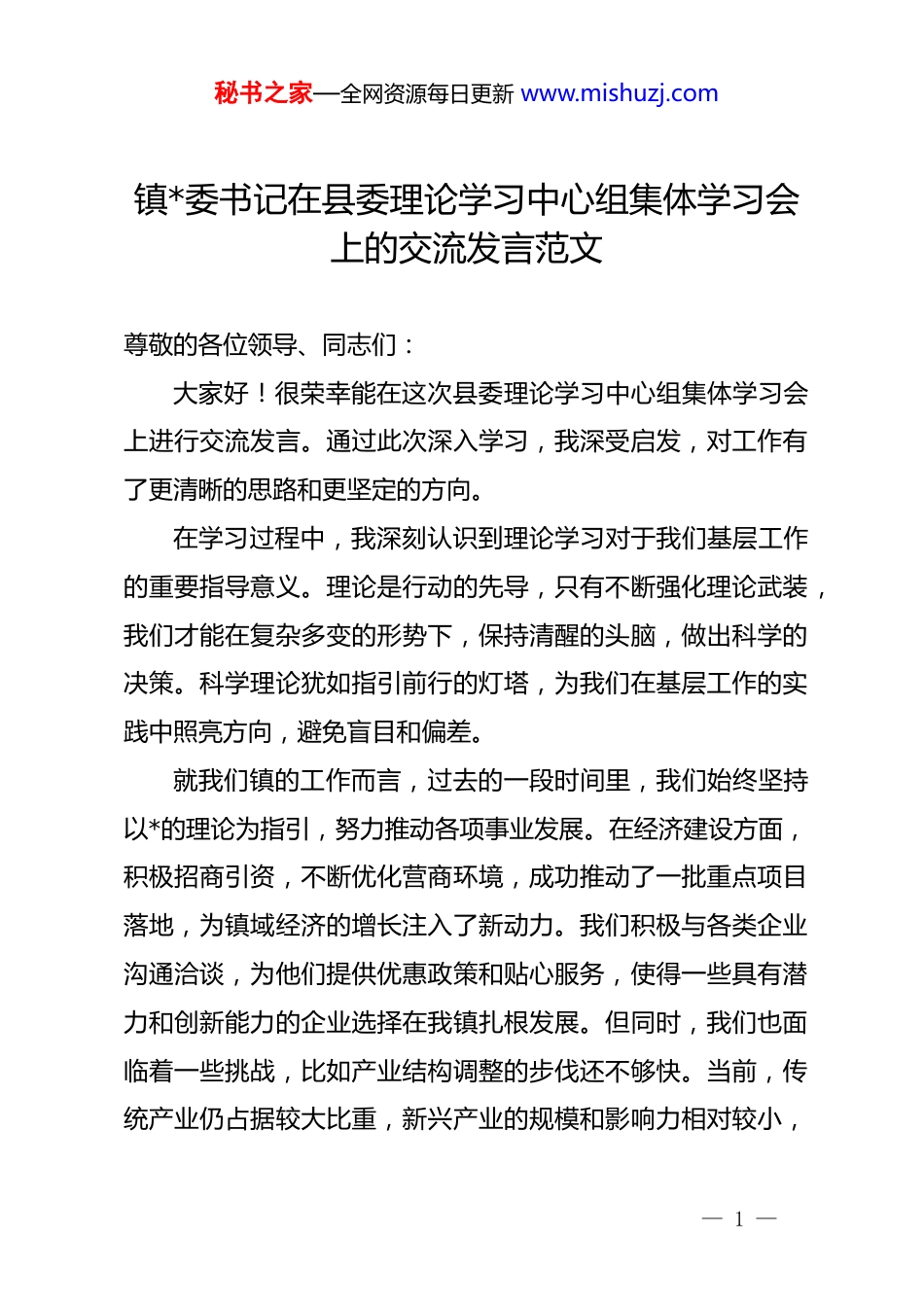 秘书之家—全网资源每日更新 www.mishuzj.com

镇*委书记在县委理论学习中心组集体学习会上的交流发言范文

尊敬的各位领导、同志们：

大家好！很荣幸能在这次县委理论学习中心组集体学习会上进行交流发言。通过此次深入学习，我深受启发，对工作有了更清晰的思路和更坚定的方向。

在学习过程中，我深刻认识到理论学习对于我们基层工作的重要指导意义。理论是行动的先导，只有不断强化理论武装，我们才能在复杂多变的形势下，保持清醒的头脑，做出科学的决策。科学理论犹如指引前行的灯塔，为我们在基层工作的实践中照亮方向，避免盲目和偏差。

就我们镇的工作而言，过去的一段时间里，我们始终坚持以*的理论为指引，努力推动各项事业发展。在经济建设方面，积极招商引资，不断优化营商环境，成功推动了一批重点项目落地，为镇域经济的增长注入了新动力。我们积极与各类企业沟通洽谈，为他们提供优惠政策和贴心服务，使得一些具有潜力和创新能力的企业选择在我镇扎根发展。但同时，我们也面临着一些挑战，比如产业结构调整的步伐还不够快。当前，传统产业仍占据较大比重，新兴产业的规模和影响力相对较小，

— 1 —